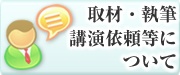 取材・執筆
講演依頼等に
ついて